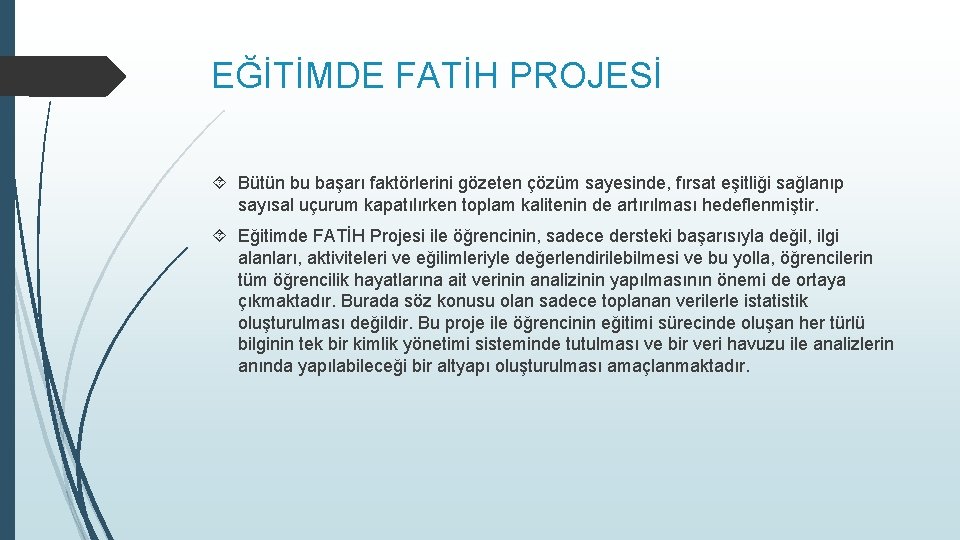 EĞİTİMDE FATİH PROJESİ

Bütün bu başarı faktörlerini gözeten çözüm sayesinde, fırsat eşitliği sağlanıp sayısal uçurum kapatılırken toplam kalitenin de artırılması hedeflenmiştir.

Eğitimde FATİH Projesi ile öğrencinin, sadece dersteki başarısıyla değil, ilgi alanları, aktiviteleri ve eğilimleriyle değerlendirilebilmesi ve bu yolla, öğrencilerin tüm öğrencilik hayatlarına ait verinin analizinin yapılmasının önemi de ortaya çıkmaktadır. Burada söz konusu olan sadece toplanan verilerle istatistik oluşturulması değildir. Bu proje ile öğrencinin eğitimi sürecinde oluşan her türlü bilginin tek bir kimlik yönetimi sisteminde tutulması ve bir veri havuzu ile analizlerin anında yapılabileceği bir altyapı oluşturulması amaçlanmaktadır.